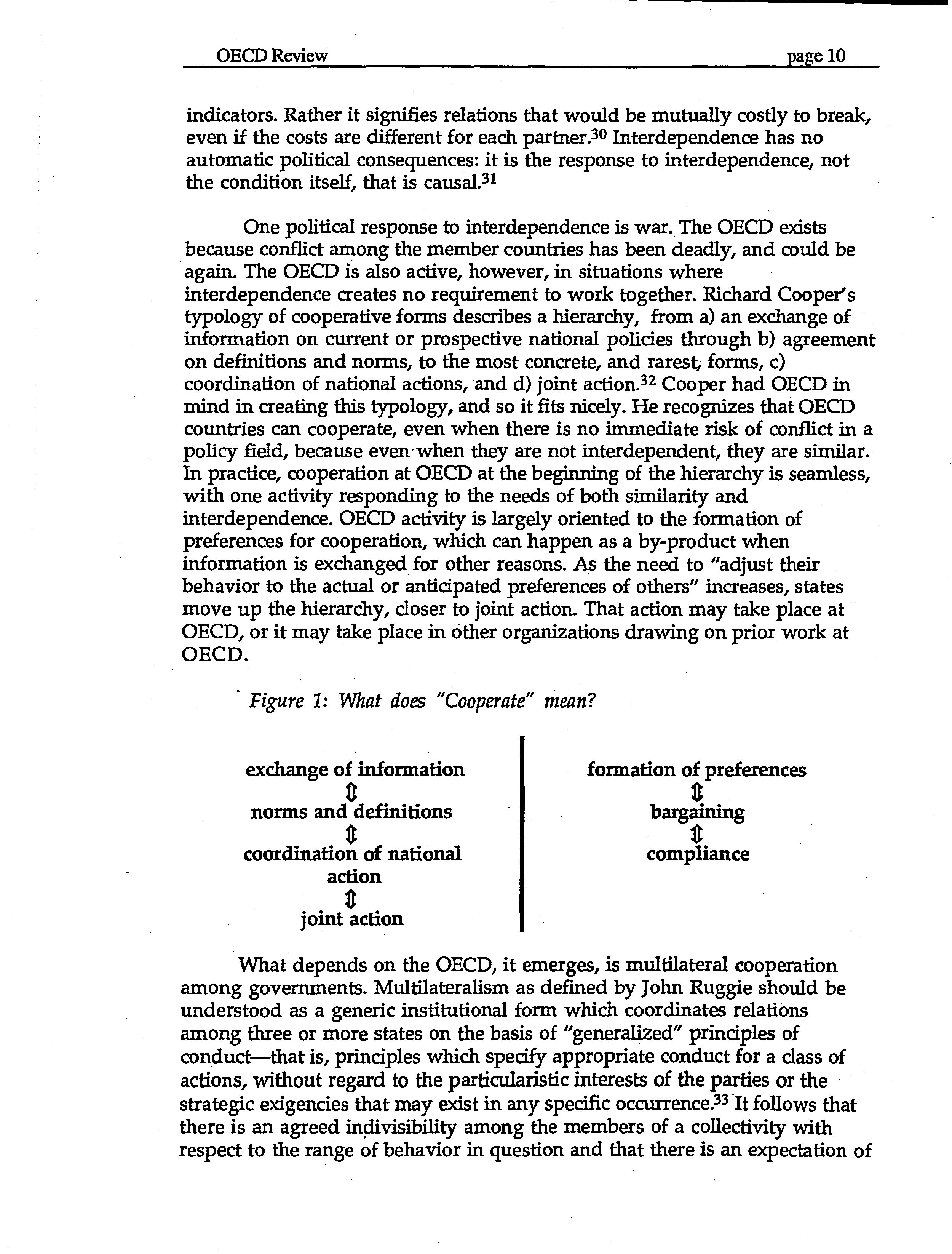 OECD Review page 10

indicators. Rather it signifies relations that would be mutually costly to break, even if the costs are different for each partner.$^{30}$ Interdependence has no automatic political consequences: it is the response to interdependence, not the condition itself, that is causal.$^{31}$

One political response to interdependence is war. The OECD exists because conflict among the member countries has been deadly, and could be again. The OECD is also active, however, in situations where interdependence creates no requirement to work together. Richard Cooper's typology of cooperative forms describes a hierarchy, from a) an exchange of information on current or prospective national policies through b) agreement on definitions and norms, to the most concrete, and rarest, forms, c) coordination of national actions, and d) joint action.$^{32}$ Cooper had OECD in mind in creating this typology, and so it fits nicely. He recognizes that OECD countries can cooperate, even when there is no immediate risk of conflict in a policy field, because even when they are not interdependent, they are similar. In practice, cooperation at OECD at the beginning of the hierarchy is seamless, with one activity responding to the needs of both similarity and interdependence. OECD activity is largely oriented to the formation of preferences for cooperation, which can happen as a by-product when information is exchanged for other reasons. As the need to "adjust their behavior to the actual or anticipated preferences of others" increases, states move up the hierarchy, closer to joint action. That action may take place at OECD, or it may take place in other organizations drawing on prior work at OECD.

Figure 1: What does "Cooperate" mean?

exchange of information
⇕
norms and definitions
⇕
coordination of national action
⇕
joint action

formation of preferences
⇕
bargaining
⇕
compliance

What depends on the OECD, it emerges, is multilateral cooperation among governments. Multilateralism as defined by John Ruggie should be understood as a generic institutional form which coordinates relations among three or more states on the basis of "generalized" principles of conduct—that is, principles which specify appropriate conduct for a class of actions, without regard to the particularistic interests of the parties or the strategic exigencies that may exist in any specific occurrence.$^{33}$ It follows that there is an agreed indivisibility among the members of a collectivity with respect to the range of behavior in question and that there is an expectation of